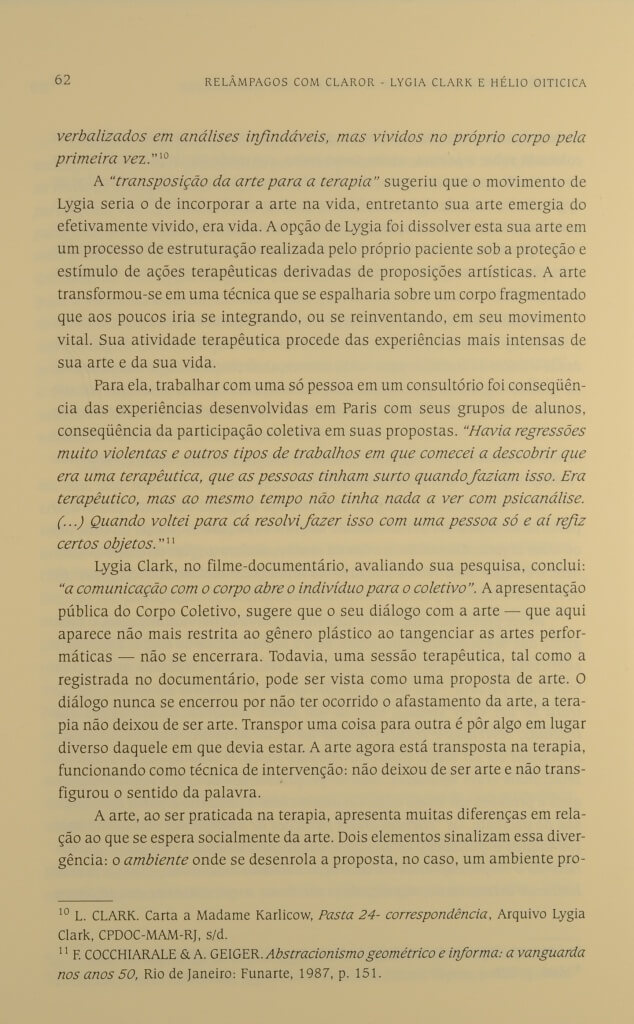 62 RELÂMPAGOS COM CLAROR - LYGIA CLARK E HÉLIO OITICICA

verbalizados em análises infindáveis, mas vividos no próprio corpo pela primeira vez."$^{10}$

A "transposição da arte para a terapia" sugeriu que o movimento de Lygia seria o de incorporar a arte na vida, entretanto sua arte emergia do efetivamente vivido, era vida. A opção de Lygia foi dissolver esta sua arte em um processo de estruturação realizada pelo próprio paciente sob a proteção e estímulo de ações terapêuticas derivadas de proposições artísticas. A arte transformou-se em uma técnica que se espalharia sobre um corpo fragmentado que aos poucos iria se integrando, ou se reinventando, em seu movimento vital. Sua atividade terapêutica procede das experiências mais intensas de sua arte e da sua vida.

Para ela, trabalhar com uma só pessoa em um consultório foi conseqüência das experiências desenvolvidas em Paris com seus grupos de alunos, conseqüência da participação coletiva em suas propostas. "Havia regressões muito violentas e outros tipos de trabalhos em que comecei a descobrir que era uma terapêutica, que as pessoas tinham surto quando faziam isso. Era terapêutico, mas ao mesmo tempo não tinha nada a ver com psicanálise. (...) Quando voltei para cá resolvi fazer isso com uma pessoa só e aí refiz certos objetos."$^{11}$

Lygia Clark, no filme-documentário, avaliando sua pesquisa, conclui: "a comunicação com o corpo abre o indivíduo para o coletivo". A apresentação pública do Corpo Coletivo, sugere que o seu diálogo com a arte — que aqui aparece não mais restrita ao gênero plástico ao tangenciar as artes performáticas — não se encerrara. Todavia, uma sessão terapêutica, tal como a registrada no documentário, pode ser vista como uma proposta de arte. O diálogo nunca se encerrou por não ter ocorrido o afastamento da arte, a terapia não deixou de ser arte. Transpor uma coisa para outra é pôr algo em lugar diverso daquele em que devia estar. A arte agora está transposta na terapia, funcionando como técnica de intervenção: não deixou de ser arte e não transfigurou o sentido da palavra.

A arte, ao ser praticada na terapia, apresenta muitas diferenças em relação ao que se espera socialmente da arte. Dois elementos sinalizam essa divergência: o ambiente onde se desenrola a proposta, no caso, um ambiente pro-

$^{10}$ L. CLARK. Carta a Madame Karlicow, Pasta 24- correspondência, Arquivo Lygia Clark, CPDOC-MAM-RJ, s/d.
$^{11}$ F. COCCHIARALE & A. GEIGER. Abstracionismo geométrico e informa: a vanguarda nos anos 50, Rio de Janeiro: Funarte, 1987, p. 151.